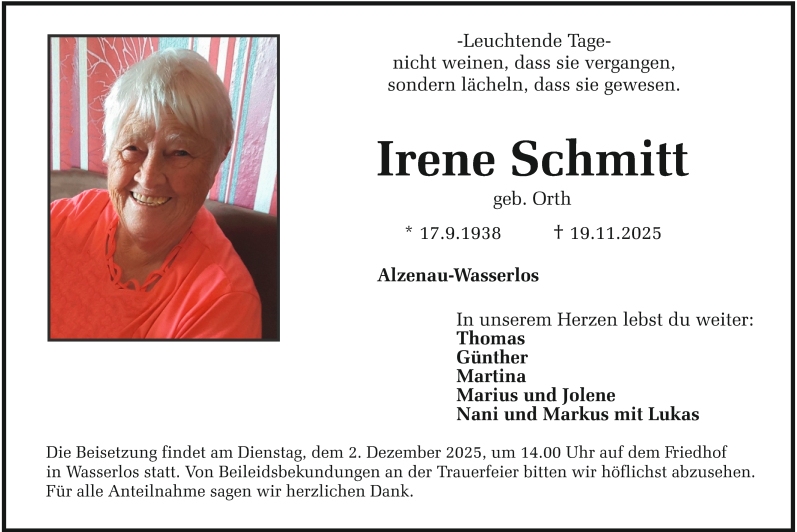 -Leuchtende Tage-
nicht weinen, dass sie vergangen,
sondern lächeln, dass sie gewesen.

Irene Schmitt

geb. Orth

* 17.9.1938 † 19.11.2025

Alzenau-Wasserlos

In unserem Herzen lebst du weiter:
Thomas
Günther
Martina
Marius und Jolene
Nani und Markus mit Lukas

Die Beisetzung findet am Dienstag, dem 2. Dezember 2025, um 14.00 Uhr auf dem Friedhof in Wasserlos statt. Von Beileidsbekundungen an der Trauerfeier bitten wir höflichst abzusehen. Für alle Anteilnahme sagen wir herzlichen Dank.